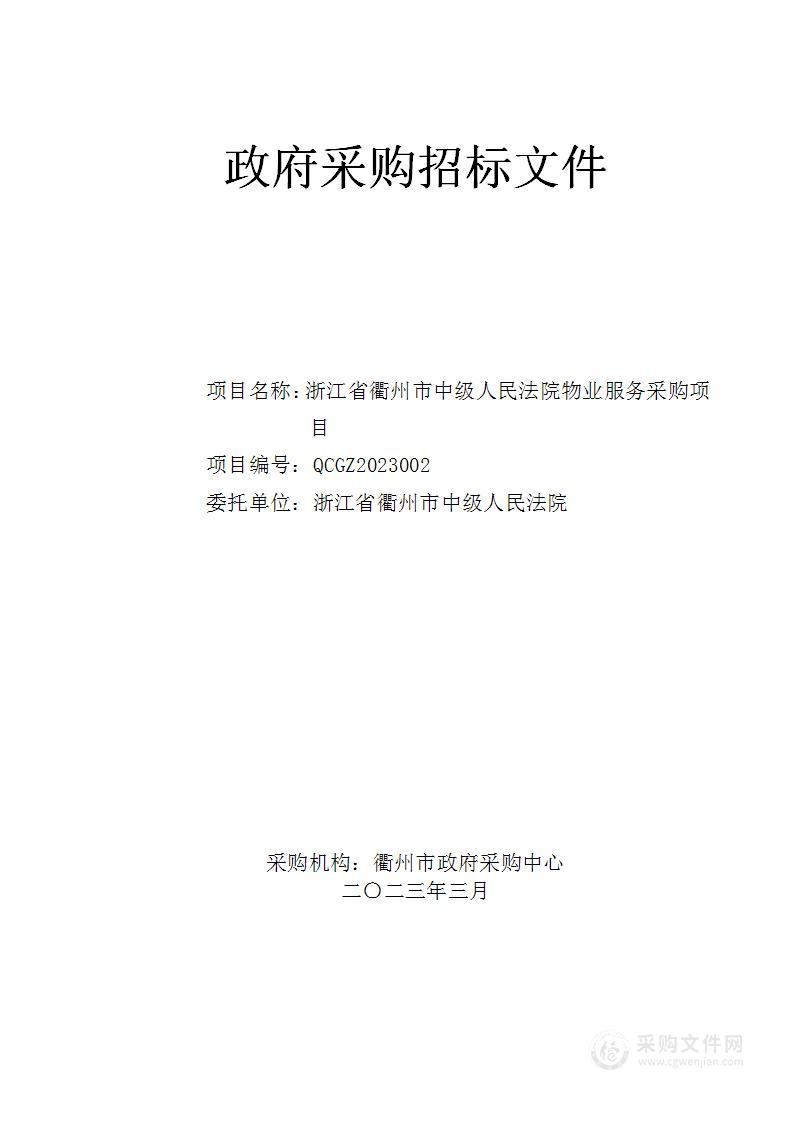 政府采购招标文件

项目名称：浙江省衢州市中级人民法院物业服务采购项目

项目编号：QCGZ2023002

委托单位：浙江省衢州市中级人民法院

采购机构：衢州市政府采购中心

二〇二三年三月

采购文件网
www.cgwenjian.com